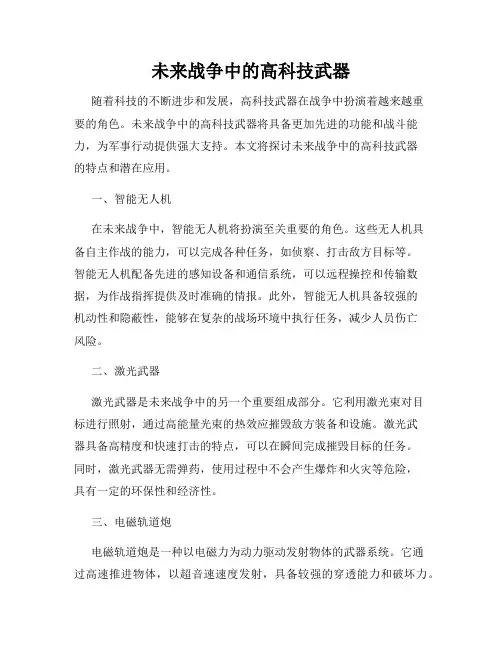 未来战争中的高科技武器

随着科技的不断进步和发展，高科技武器在战争中扮演着越来越重要的角色。未来战争中的高科技武器将具备更加先进的功能和战斗能力，为军事行动提供强大支持。本文将探讨未来战争中的高科技武器的特点和潜在应用。

一、智能无人机

在未来战争中，智能无人机将扮演至关重要的角色。这些无人机具备自主作战的能力，可以完成各种任务，如侦察、打击敌方目标等。智能无人机配备先进的感知设备和通信系统，可以远程操控和传输数据，为作战指挥提供及时准确的情报。此外，智能无人机具备较强的机动性和隐蔽性，能够在复杂的战场环境中执行任务，减少人员伤亡风险。

二、激光武器

激光武器是未来战争中的另一个重要组成部分。它利用激光束对目标进行照射，通过高能量光束的热效应摧毁敌方装备和设施。激光武器具备高精度和快速打击的特点，可以在瞬间完成摧毁目标的任务。同时，激光武器无需弹药，使用过程中不会产生爆炸和火灾等危险，具有一定的环保性和经济性。

三、电磁轨道炮

电磁轨道炮是一种以电磁力为动力驱动发射物体的武器系统。它通过高速推进物体，以超音速速度发射，具备较强的穿透能力和破坏力。